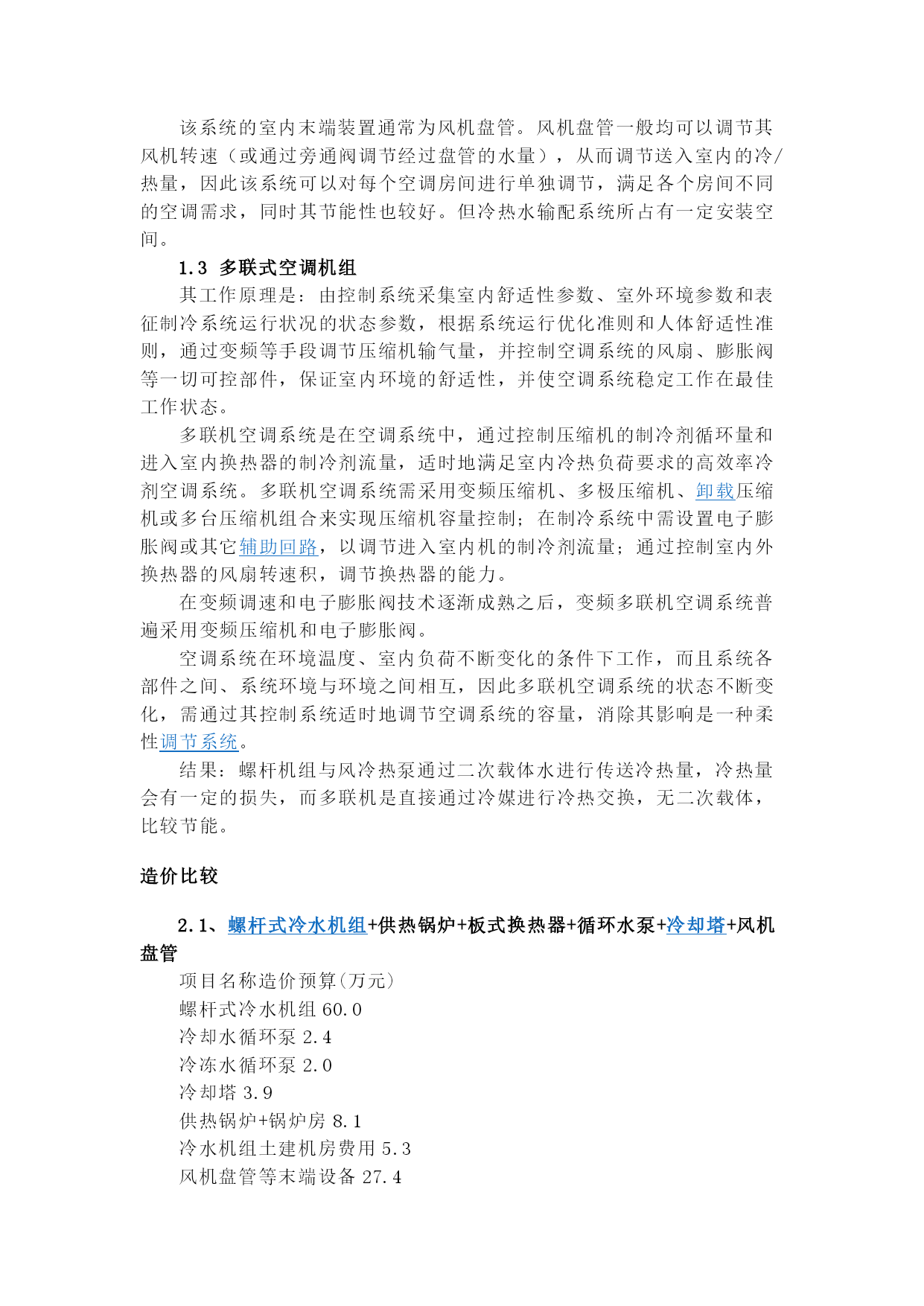 该系统的室内末端装置通常为风机盘管。风机盘管一般均可以调节其风机转速（或通过旁通阀调节经过盘管的水量），从而调节送入室内的冷/热量，因此该系统可以对每个空调房间进行单独调节，满足各个房间不同的空调需求，同时其节能性也较好。但冷热水输配系统所占有一定安装空间。

1.3 多联式空调机组

其工作原理是：由控制系统采集室内舒适性参数、室外环境参数和表征制冷系统运行状况的状态参数，根据系统运行优化准则和人体舒适性准则，通过变频等手段调节压缩机输气量，并控制空调系统的风扇、膨胀阀等一切可控部件，保证室内环境的舒适性，并使空调系统稳定工作在最佳工作状态。

多联机空调系统是在空调系统中，通过控制压缩机的制冷剂循环量和进入室内换热器的制冷剂流量，适时地满足室内冷热负荷要求的高效率冷剂空调系统。多联机空调系统需采用变频压缩机、多极压缩机、卸载压缩机或多台压缩机组合来实现压缩机容量控制；在制冷系统中需设置电子膨胀阀或其它辅助回路，以调节进入室内机的制冷剂流量；通过控制室内外换热器的风扇转速积，调节换热器的能力。

在变频调速和电子膨胀阀技术逐渐成熟之后，变频多联机空调系统普遍采用变频压缩机和电子膨胀阀。

空调系统在环境温度、室内负荷不断变化的条件下工作，而且系统各部件之间、系统环境与环境之间相互，因此多联机空调系统的状态不断变化，需通过其控制系统适时地调节空调系统的容量，消除其影响是一种柔性调节系统。

结果：螺杆机组与风冷热泵通过二次载体水进行传送冷热量，冷热量会有一定的损失，而多联机是直接通过冷媒进行冷热交换，无二次载体，比较节能。

造价比较

2.1、螺杆式冷水机组+供热锅炉+板式换热器+循环水泵+冷却塔+风机盘管

项目名称造价预算(万元)
螺杆式冷水机组 60.0
冷却水循环泵 2.4
冷冻水循环泵 2.0
冷却塔 3.9
供热锅炉+锅炉房 8.1
冷水机组土建机房费用 5.3
风机盘管等末端设备 27.4